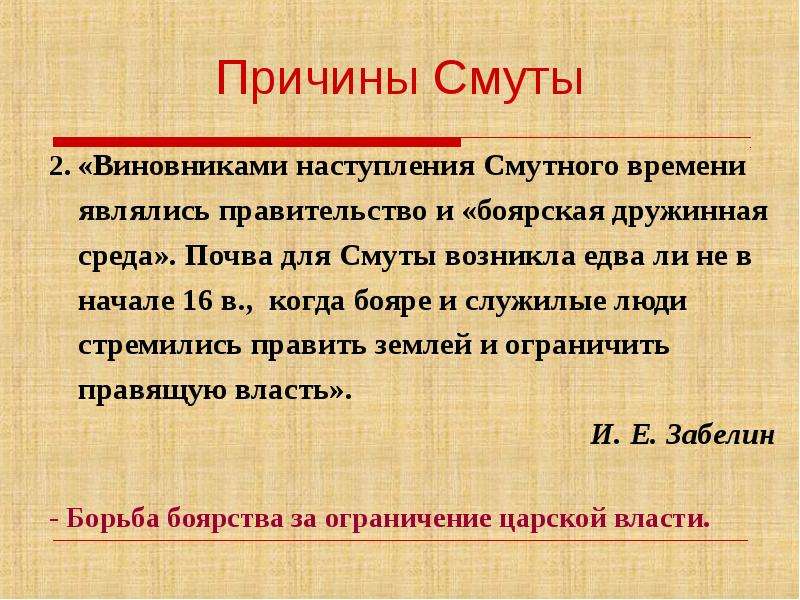 Причины Смуты

2. «Виновниками наступления Смутного времени являлись правительство и «боярская дружинная среда». Почва для Смуты возникла едва ли не в начале 16 в., когда бояре и служилые люди стремились править землей и ограничить правящую власть».

И. Е. Забелин

- Борьба боярства за ограничение царской власти.